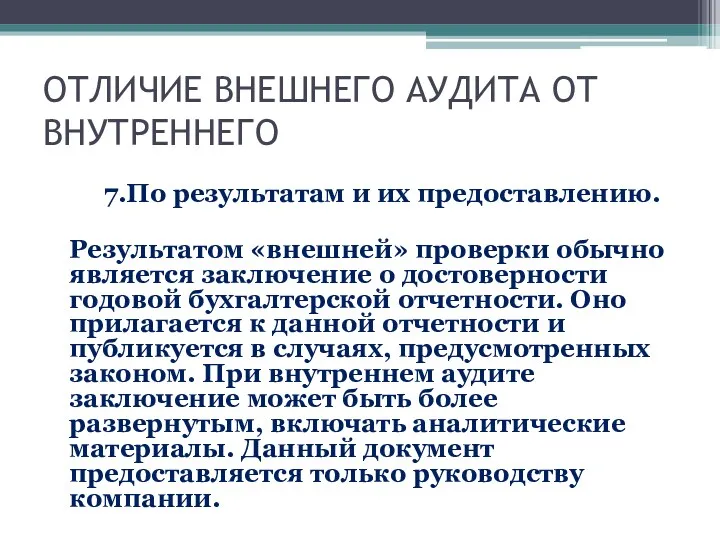 ОТЛИЧИЕ ВНЕШНЕГО АУДИТА ОТ ВНУТРЕННЕГО

7.По результатам и их предоставлению.

Результатом «внешней» проверки обычно является заключение о достоверности годовой бухгалтерской отчетности. Оно прилагается к данной отчетности и публикуется в случаях, предусмотренных законом. При внутреннем аудите заключение может быть более развернутым, включать аналитические материалы. Данный документ предоставляется только руководству компании.